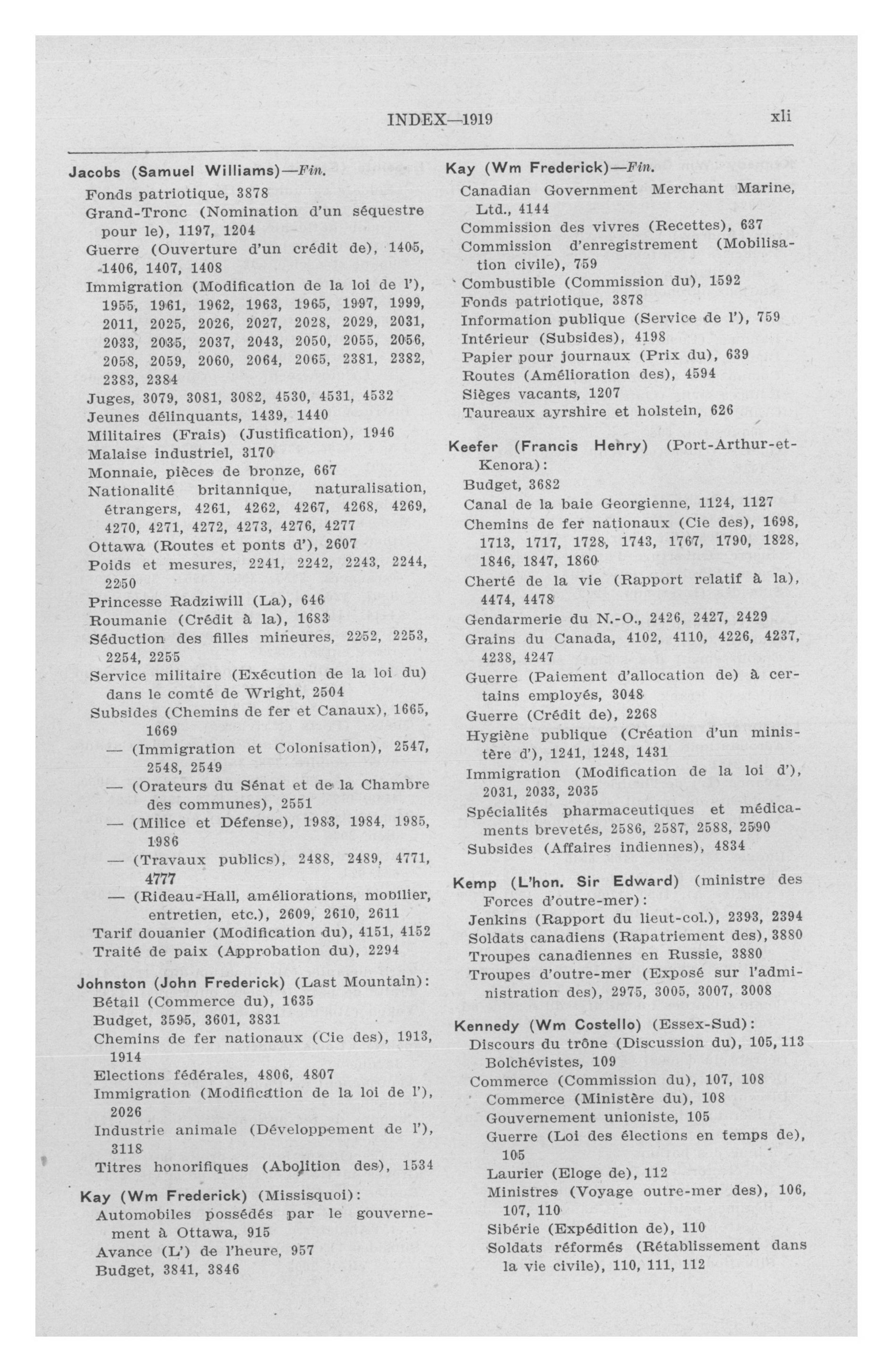 INDEX—1919 xli

Jacobs (Samuel Williams)—Fin.
Fonds patriotique, 3878
Grand-Tronc (Nomination d'un séquestre pour le), 1197, 1204
Guerre (Ouverture d'un crédit de), 1405, 1406, 1407, 1408
Immigration (Modification de la loi de l'), 1955, 1961, 1962, 1963, 1965, 1997, 1999, 2011, 2025, 2026, 2027, 2028, 2029, 2031, 2033, 2035, 2037, 2043, 2050, 2055, 2056, 2058, 2059, 2060, 2064, 2065, 2381, 2382, 2383, 2384
Juges, 3079, 3081, 3082, 4530, 4531, 4532
Jeunes délinquants, 1439, 1440
Militaires (Frais) (Justification), 1946
Malaise industriel, 3170
Monnaie, pièces de bronze, 667
Nationalité britannique, naturalisation, étrangers, 4261, 4262, 4267, 4268, 4269, 4270, 4271, 4272, 4273, 4276, 4277
Ottawa (Routes et ponts d'), 2607
Poids et mesures, 2241, 2242, 2243, 2244, 2250
Princesse Radziwill (La), 646
Roumanie (Crédit à la), 1683
Séduction des filles mineures, 2252, 2253, 2254, 2255
Service militaire (Exécution de la loi du) dans le comté de Wright, 2504
Subsides (Chemins de fer et Canaux), 1665, 1669
— (Immigration et Colonisation), 2547, 2548, 2549
— (Orateurs du Sénat et de la Chambre des communes), 2551
— (Milice et Défense), 1983, 1984, 1985, 1986
— (Travaux publics), 2488, 2489, 4771, 4777
— (Rideau-Hall, améliorations, mobilier, entretien, etc.), 2609, 2610, 2611
Tarif douanier (Modification du), 4151, 4152
Traité de paix (Approbation du), 2294

Johnston (John Frederick) (Last Mountain):
Bétail (Commerce du), 1635
Budget, 3595, 3601, 3831
Chemins de fer nationaux (Cie des), 1913, 1914
Elections fédérales, 4806, 4807
Immigration (Modification de la loi de l'), 2026
Industrie animale (Développement de l'), 3118
Titres honorifiques (Abolition des), 1534

Kay (Wm Frederick) (Missisquoi):
Automobiles possédés par le gouvernement à Ottawa, 915
Avance (L') de l'heure, 957
Budget, 3841, 3846

Kay (Wm Frederick)—Fin.
Canadian Government Merchant Marine, Ltd., 4144
Commission des vivres (Recettes), 637
Commission d'enregistrement (Mobilisation civile), 759
Combustible (Commission du), 1592
Fonds patriotique, 3878
Information publique (Service de l'), 759
Intérieur (Subsides), 4198
Papier pour journaux (Prix du), 639
Routes (Amélioration des), 4594
Sièges vacants, 1207
Taureaux ayrshire et holstein, 626

Keefer (Francis Henry) (Port-Arthur-et-Kenora):
Budget, 3682
Canal de la baie Georgienne, 1124, 1127
Chemins de fer nationaux (Cie des), 1698, 1713, 1717, 1728, 1743, 1767, 1790, 1828, 1846, 1847, 1860
Cherté de la vie (Rapport relatif à la), 4474, 4478
Gendarmerie du N.-O., 2426, 2427, 2429
Grains du Canada, 4102, 4110, 4226, 4237, 4238, 4247
Guerre (Paiement d'allocation de) à certains employés, 3048
Guerre (Crédit de), 2268
Hygiène publique (Création d'un ministère d'), 1241, 1248, 1431
Immigration (Modification de la loi d'), 2031, 2033, 2035
Spécialités pharmaceutiques et médicaments brevetés, 2586, 2587, 2588, 2590
Subsides (Affaires indiennes), 4834

Kemp (L'hon. Sir Edward) (ministre des Forces d'outre-mer):
Jenkins (Rapport du lieut-col.), 2393, 2394
Soldats canadiens (Rapatriement des), 3880
Troupes canadiennes en Russie, 3880
Troupes d'outre-mer (Exposé sur l'administration des), 2975, 3005, 3007, 3008

Kennedy (Wm Costello) (Essex-Sud):
Discours du trône (Discussion du), 105, 113
Bolchévistes, 109
Commerce (Commission du), 107, 108
Commerce (Ministère du), 108
Gouvernement unioniste, 105
Guerre (Loi des élections en temps de), 105
Laurier (Eloge de), 112
Ministres (Voyage outre-mer des), 106, 107, 110
Sibérie (Expédition de), 110
Soldats réformés (Rétablissement dans la vie civile), 110, 111, 112